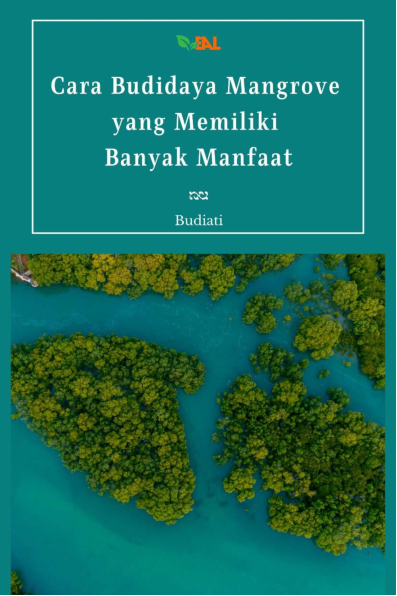 EAL

Cara Budidaya Mangrove yang Memiliki Banyak Manfaat

Budiati